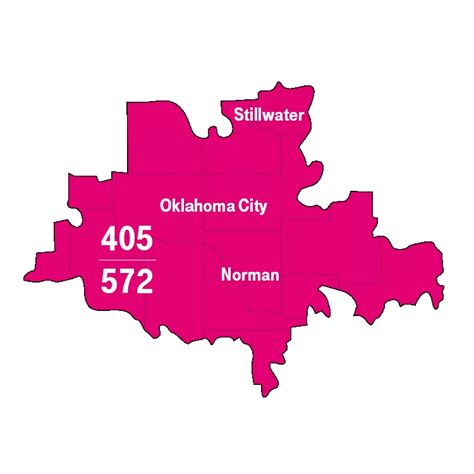 Stillwater

Oklahoma City

405

572

Norman